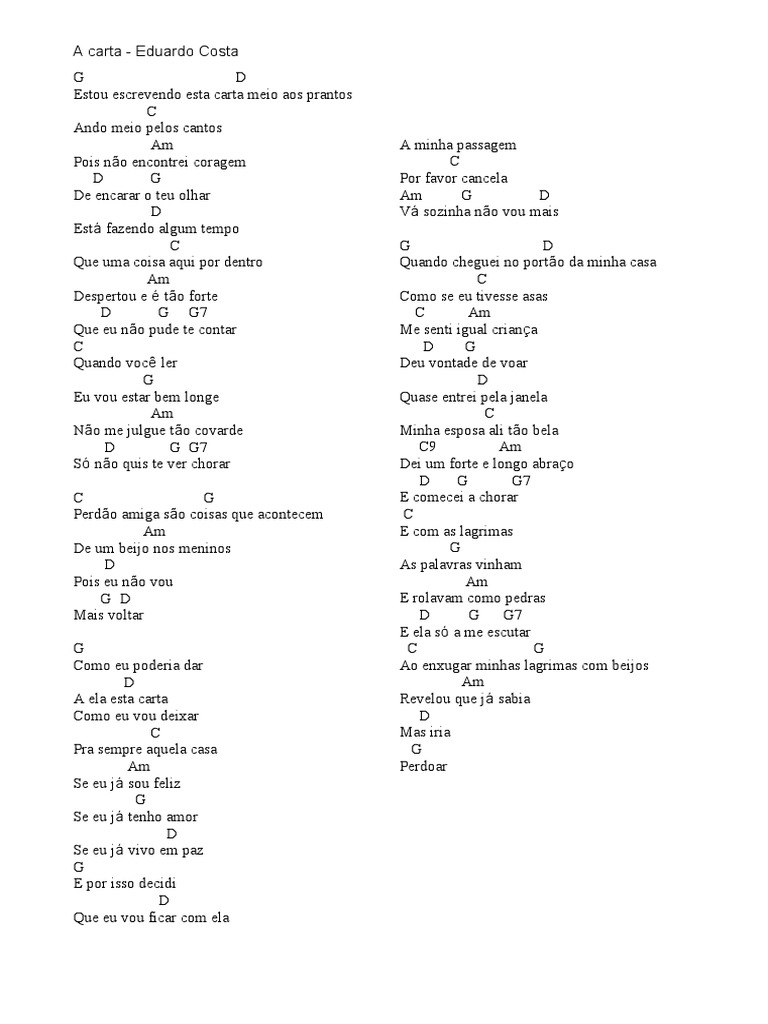 A carta - Eduardo Costa

G D
Estou escrevendo esta carta meio aos prantos
C
Ando meio pelos cantos
Am
Pois não encontrei coragem
D G
De encarar o teu olhar
D
Está fazendo algum tempo
C
Que uma coisa aqui por dentro
Am
Despertou e é tão forte
D G G7
Que eu não pude te contar
C
Quando você ler
G
Eu vou estar bem longe
Am
Não me julgue tão covarde
D G G7
Só não quis te ver chorar

C G
Perdão amiga são coisas que acontecem
Am
De um beijo nos meninos
D
Pois eu não vou
G D
Mais voltar

G
Como eu poderia dar
D
A ela esta carta
Como eu vou deixar
C
Pra sempre aquela casa
Am
Se eu já sou feliz
G
Se eu já tenho amor
D
Se eu já vivo em paz
G
E por isso decidi
D
Que eu vou ficar com ela

A minha passagem
C
Por favor cancela
Am G D
Vá sozinha não vou mais

G D
Quando cheguei no portão da minha casa
C
Como se eu tivesse asas
C Am
Me senti igual criança
D G
Deu vontade de voar
D
Quase entrei pela janela
C
Minha esposa ali tão bela
C9 Am
Dei um forte e longo abraço
D G G7
E comecei a chorar
C
E com as lagrimas
G
As palavras vinham
Am
E rolavam como pedras
D G G7
E ela só a me escutar
C G
Ao enxugar minhas lagrimas com beijos
Am
Revelou que já sabia
D
Mas iria
G
Perdoar